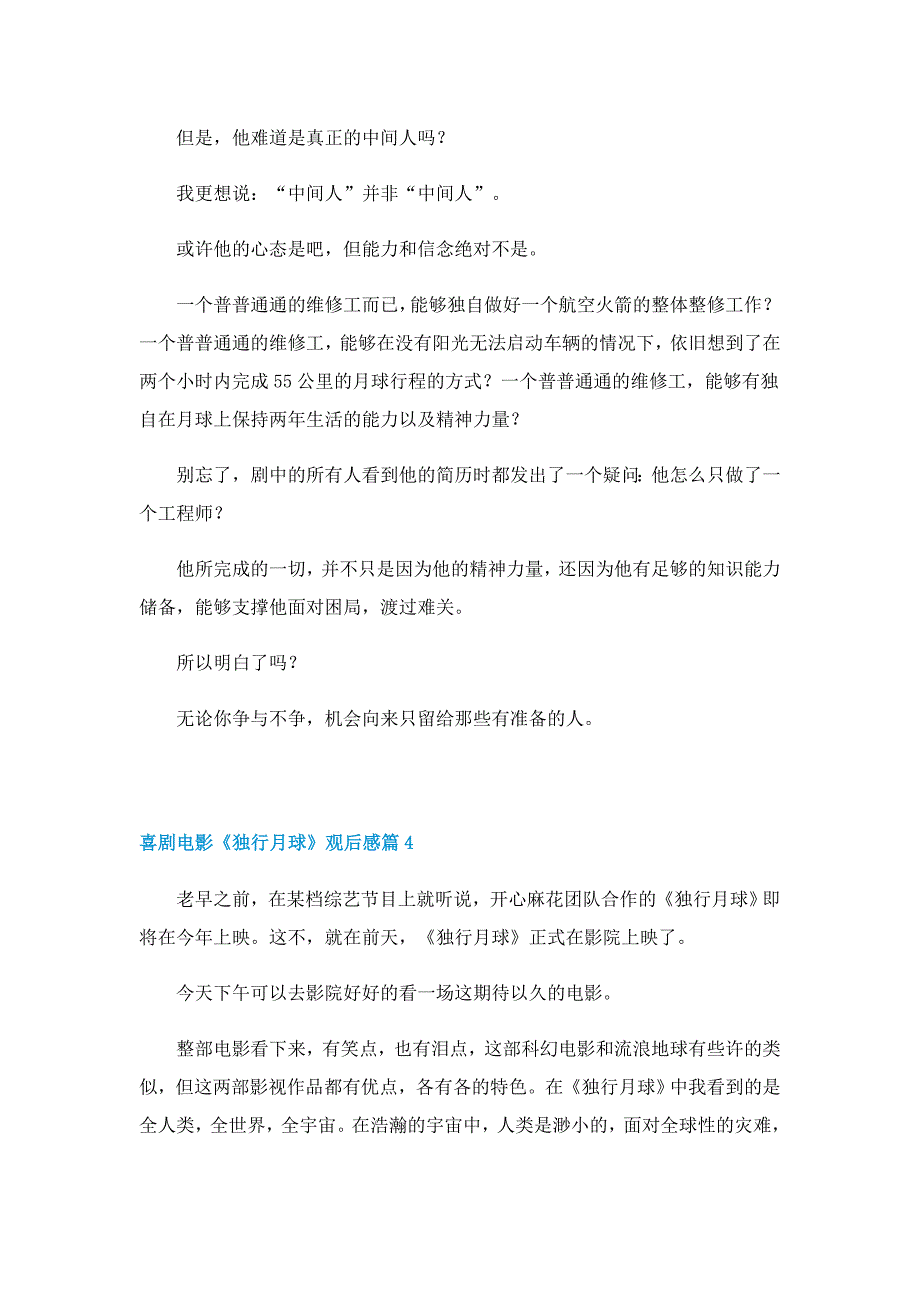 但是，他难道是真正的中间人吗？

我更想说：“中间人”并非“中间人”。

或许他的心态是吧，但能力和信念绝对不是。

一个普普通通的维修工而已，能够独自做好一个航空火箭的整体整修工作？一个普普通通的维修工，能够在没有阳光无法启动车辆的情况下，依旧想到了在两个小时内完成55公里的月球行程的方式？一个普普通通的维修工，能够有独自在月球上保持两年生活的能力以及精神力量？

别忘了，剧中的所有人看到他的简历时都发出了一个疑问：他怎么只做了一个工程师？

他所完成的一切，并不只是因为他的精神力量，还因为他有足够的知识能力储备，能够支撑他面对困局，渡过难关。

所以明白了吗？

无论你争与不争，机会向来只留给那些有准备的人。

喜剧电影《独行月球》观后感篇4

老早之前，在某档综艺节目上就听说，开心麻花团队合作的《独行月球》即将在今年上映。这不，就在前天，《独行月球》正式在影院上映了。

今天下午可以去影院好好的看一场这期待以久的电影。

整部电影看下来，有笑点，也有泪点，这部科幻电影和流浪地球有些许的类似，但这两部影视作品都有优点，各有各的特色。在《独行月球》中我看到的是全人类，全世界，全宇宙。在浩瀚的宇宙中，人类是渺小的，面对全球性的灾难，